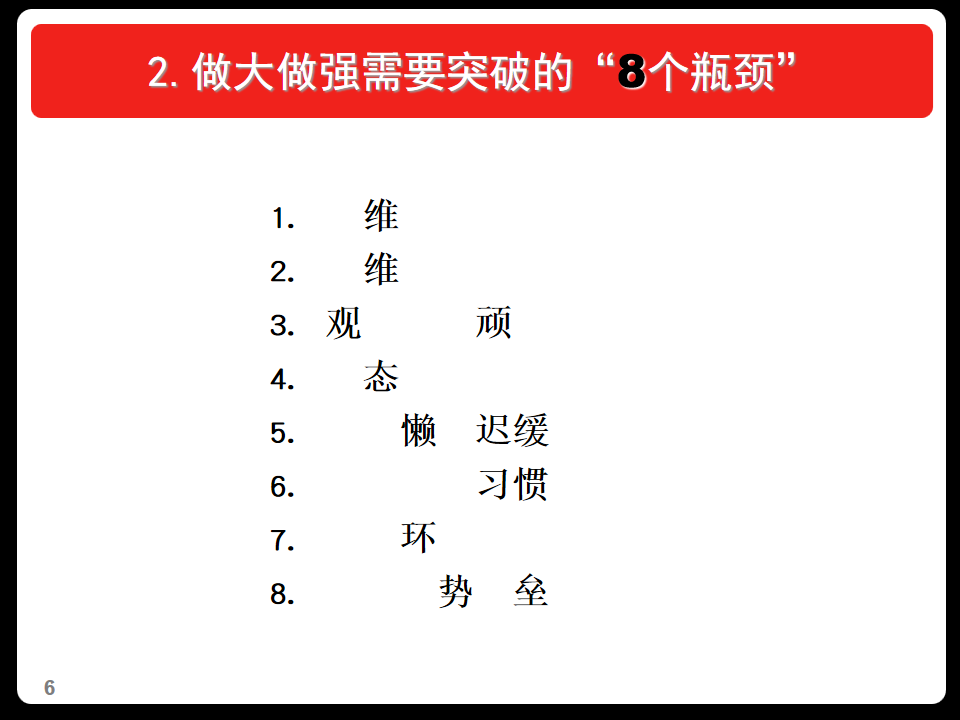 2.做大做强需要突破的“8个瓶颈”

1. 维
2. 维
3. 观 顽
4. 态
5. 懒 迟缓
6. 习惯
7. 环
8. 势 垒

6